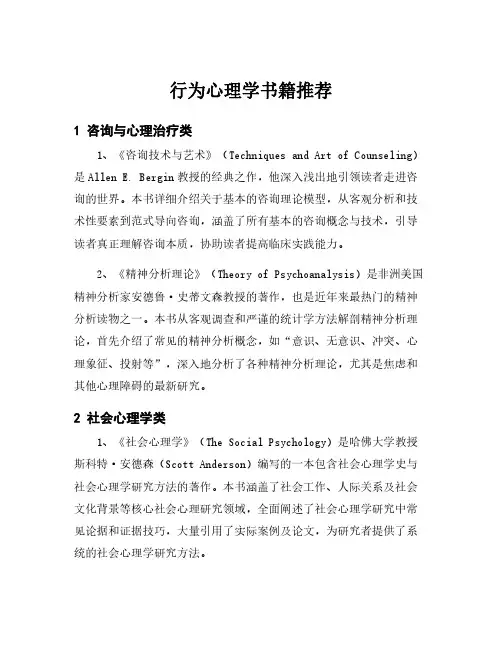 行为心理学书籍推荐

1 咨询与心理治疗类

1、《咨询技术与艺术》（Techniques and Art of Counseling）是 Allen E. Bergin 教授的经典之作，他深入浅出地引领读者走进咨询的世界。本书详细介绍关于基本的咨询理论模型，从客观分析和技术性要素到范式导向咨询，涵盖了所有基本的咨询概念与技术，引导读者真正理解咨询本质，协助读者提高临床实践能力。

2、《精神分析理论》（Theory of Psychoanalysis）是非洲美国精神分析家安德鲁·史蒂文森教授的著作，也是近年来最热门的精神分析读物之一。本书从客观调查和严谨的统计学方法解剖精神分析理论，首先介绍了常见的精神分析概念，如“意识、无意识、冲突、心理象征、投射等”，深入地分析了各种精神分析理论，尤其是焦虑和其他心理障碍的最新研究。

2 社会心理学类

1、《社会心理学》（The Social Psychology）是哈佛大学教授斯科特·安德森（Scott Anderson）编写的一本包含社会心理学史与社会心理学研究方法的著作。本书涵盖了社会工作、人际关系及社会文化背景等核心社会心理研究领域，全面阐述了社会心理学研究中常见论据和证据技巧，大量引用了实际案例及论文，为研究者提供了系统的社会心理学研究方法。